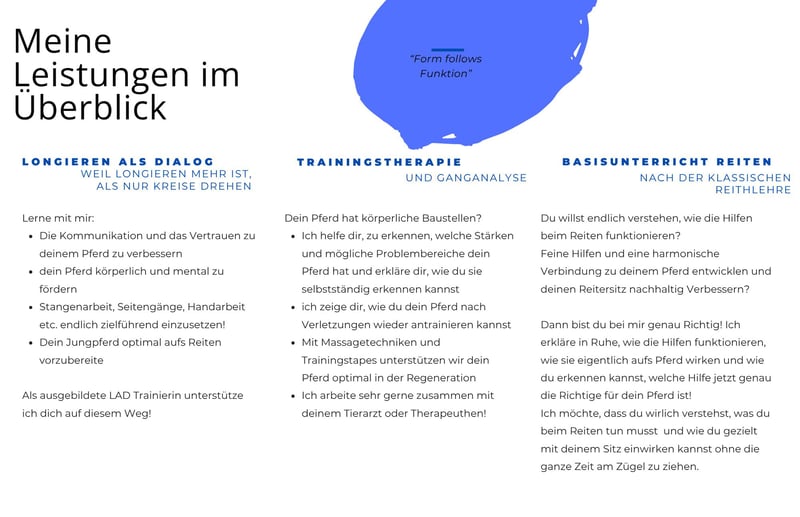 Meine Leistungen im Überblick

"Form follows Funktion"

LONGIEREN ALS DIALOG
WEIL LONGIEREN MEHR IST, ALS NUR KREISE DREHEN

Lerne mit mir:
- Die Kommunikation und das Vertrauen zu deinem Pferd zu verbessern
- dein Pferd körperlich und mental zu fördern
- Stangenarbeit, Seitengänge, Handarbeit etc. endlich zielführend einzusetzen!
- Dein Jungpferd optimal aufs Reiten vorzubereite

Als ausgebildete LAD Trainierin unterstütze ich dich auf diesem Weg!

TRAININGSTHERAPIE
UND GANGANALYSE

Dein Pferd hat körperliche Baustellen?
- Ich helfe dir, zu erkennen, welche Stärken und mögliche Problembereiche dein Pferd hat und erkläre dir, wie du sie selbstständig erkennen kannst
- ich zeige dir, wie du dein Pferd nach Verletzungen wieder antrainieren kannst
- Mit Massagetechniken und Trainingstapes unterstützen wir dein Pferd optimal in der Regeneration
- Ich arbeite sehr gerne zusammen mit deinem Tierarzt oder Therapeuthen!

BASISUNTERRICHT REITEN
NACH DER KLASSISCHEN REITHLEHRE

Du willst endlich verstehen, wie die Hilfen beim Reiten funktionieren?
Feine Hilfen und eine harmonische Verbindung zu deinem Pferd entwicklen und deinen Reitersitz nachhaltig Verbessern?

Dann bist du bei mir genau Richtig! Ich erkläre in Ruhe, wie die Hilfen funktionieren, wie sie eigentlich aufs Pferd wirken und wie du erkennen kannst, welche Hilfe jetzt genau die Richtige für dein Pferd ist!
Ich möchte, dass du wirlich verstehst, was du beim Reiten tun musst und wie du gezielt mit deinem Sitz einwirken kannst ohne die ganze Zeit am Zügel zu ziehen.